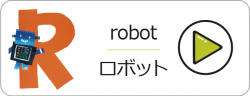 R

robot

ロボット